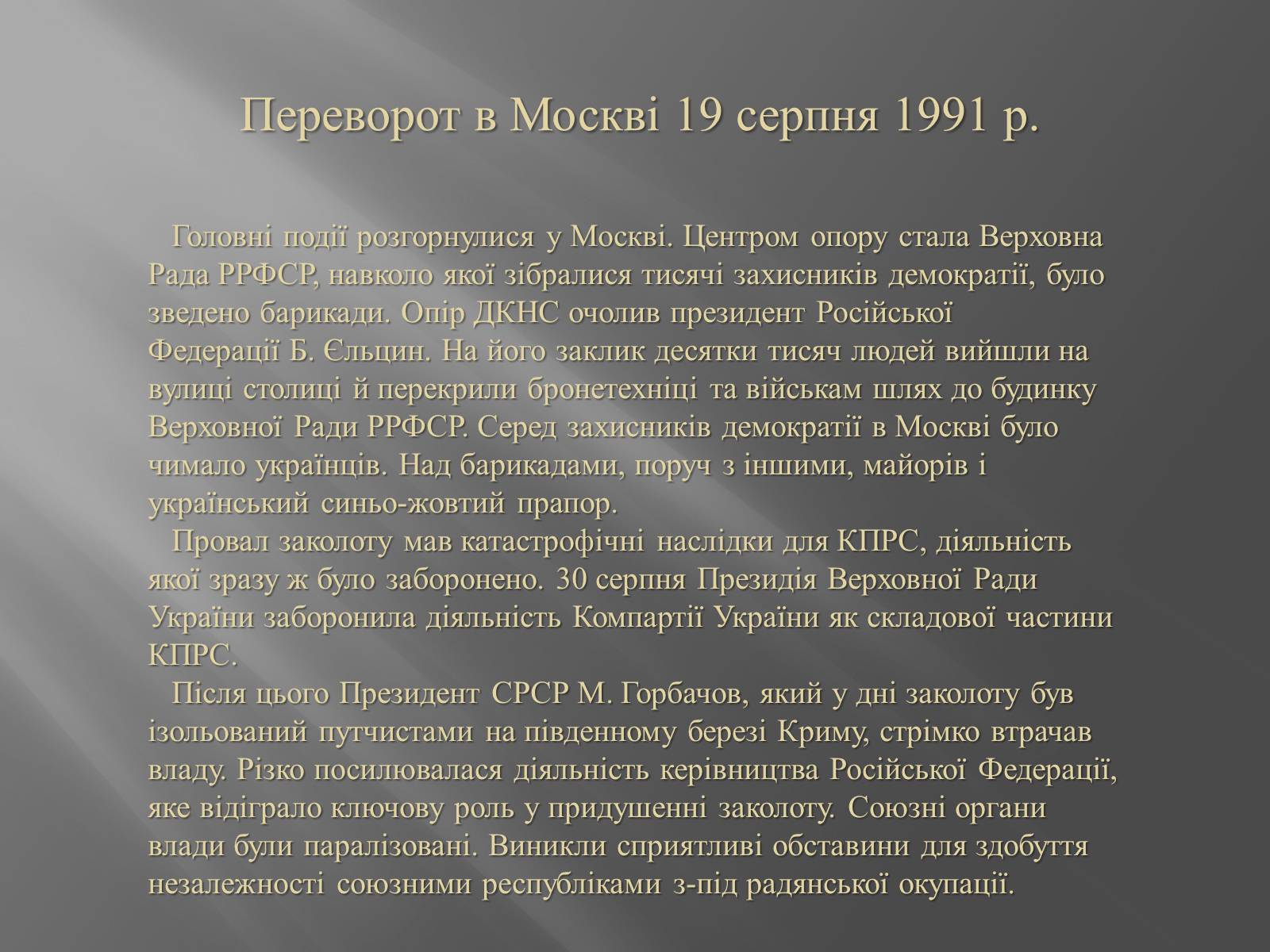 Переворот в Москві 19 серпня 1991 р.

Головні події розгорнулися у Москві. Центром опору стала Верховна Рада РРФСР, навколо якої зібралися тисячі захисників демократії, було зведено барикади. Опір ДКНС очолив президент Російської Федерації Б. Єльцин. На його заклик десятки тисяч людей вийшли на вулиці столиці й перекрили бронетехніці та військам шлях до будинку Верховної Ради РРФСР. Серед захисників демократії в Москві було чимало українців. Над барикадами, поруч з іншими, майорів і український синьо-жовтий прапор.

Провал заколоту мав катастрофічні наслідки для КПРС, діяльність якої зразу ж було заборонено. 30 серпня Президія Верховної Ради України заборонила діяльність Компартії України як складової частини КПРС.

Після цього Президент СРСР М. Горбачов, який у дні заколоту був ізольований путчистами на південному березі Криму, стрімко втрачав владу. Різко посилювалася діяльність керівництва Російської Федерації, яке відіграло ключову роль у придушенні заколоту. Союзні органи влади були паралізовані. Виникли сприятливі обставини для здобуття незалежності союзними республіками з-під радянської окупації.